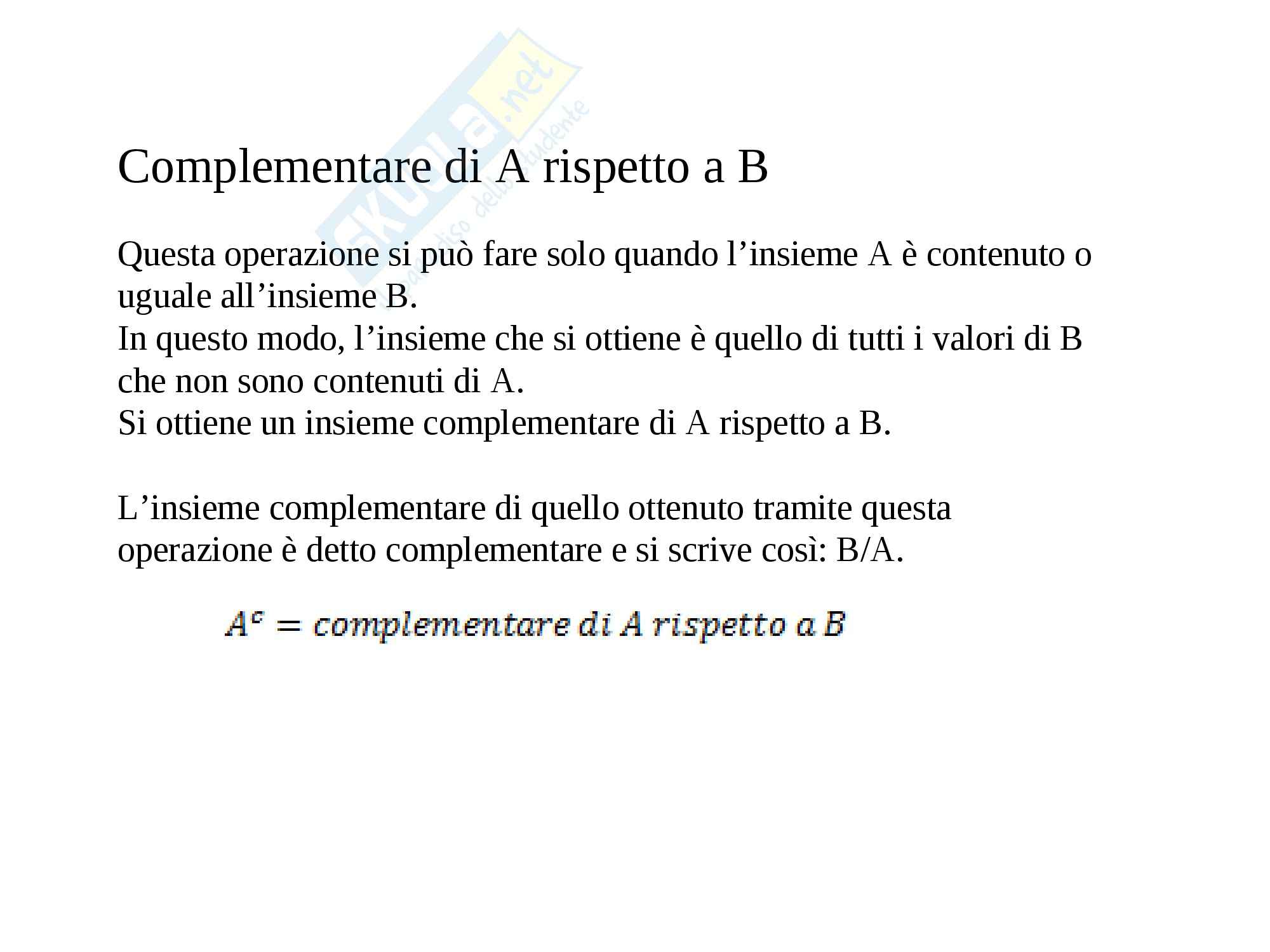 Skuola.net
il paradiso dello studente

Complementare di A rispetto a B

Questa operazione si può fare solo quando l’insieme A è contenuto o uguale all’insieme B.
In questo modo, l’insieme che si ottiene è quello di tutti i valori di B che non sono contenuti di A.
Si ottiene un insieme complementare di A rispetto a B.

L’insieme complementare di quello ottenuto tramite questa operazione è detto complementare e si scrive così: B/A.

$A^c = complementare\ di\ A\ rispetto\ a\ B$